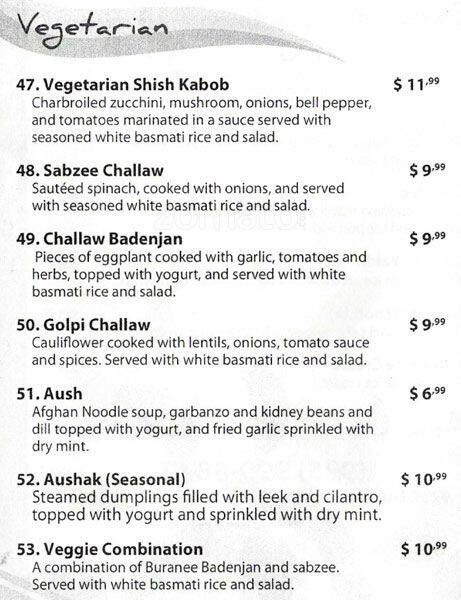 Vegetarian

47. Vegetarian Shish Kabob $ 11.99
Charbroiled zucchini, mushroom, onions, bell pepper, and tomatoes marinated in a sauce served with seasoned white basmati rice and salad.

48. Sabzee Challaw $ 9.99
Sautéed spinach, cooked with onions, and served with seasoned white basmati rice and salad.

49. Challaw Badenjan $ 9.99
Pieces of eggplant cooked with garlic, tomatoes and herbs, topped with yogurt, and served with white basmati rice and salad.

50. Golpi Challaw $ 9.99
Cauliflower cooked with lentils, onions, tomato sauce and spices. Served with white basmati rice and salad.

51. Aush $ 6.99
Afghan Noodle soup, garbanzo and kidney beans and dill topped with yogurt, and fried garlic sprinkled with dry mint.

52. Aushak (Seasonal) $ 10.99
Steamed dumplings filled with leek and cilantro, topped with yogurt and sprinkled with dry mint.

53. Veggie Combination $ 10.99
A combination of Buranee Badenjan and sabzee. Served with white basmati rice and salad.